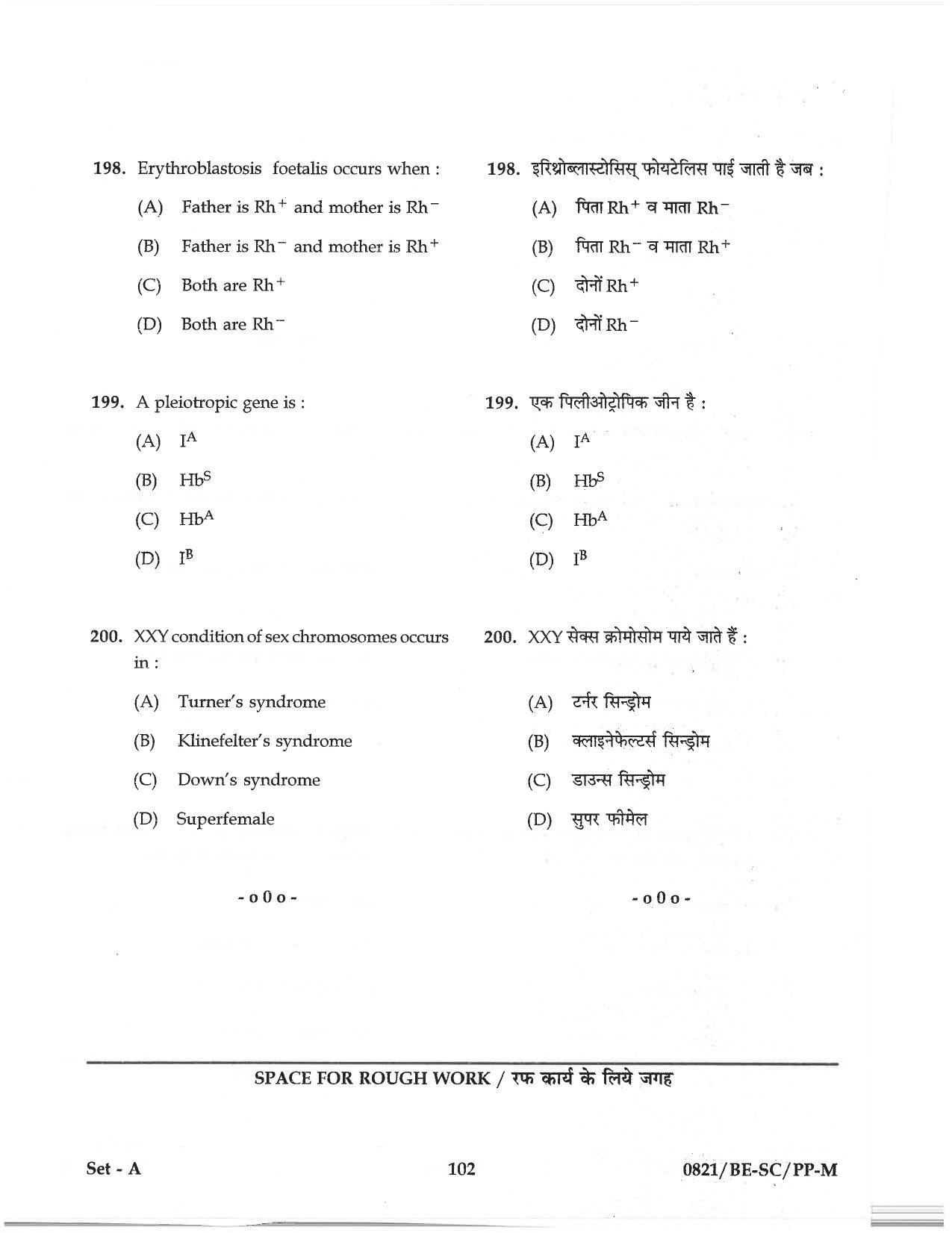 198. Erythroblastosis foetalis occurs when :

(A) Father is $Rh^+$ and mother is $Rh^-$

(B) Father is $Rh^-$ and mother is $Rh^+$

(C) Both are $Rh^+$

(D) Both are $Rh^-$

199. A pleiotropic gene is :

(A) $I^A$

(B) $Hb^S$

(C) $Hb^A$

(D) $I^B$

200. XXY condition of sex chromosomes occurs in :

(A) Turner's syndrome

(B) Klinefelter's syndrome

(C) Down's syndrome

(D) Superfemale

- o 0 o -

198. इरिथ्रोब्लास्टोसिस् फोयटेलिस पाई जाती है जब :

(A) पिता $Rh^+$ व माता $Rh^-$

(B) पिता $Rh^-$ व माता $Rh^+$

(C) दोनों $Rh^+$

(D) दोनों $Rh^-$

199. एक पिलीओट्रोपिक जीन है :

(A) $I^A$

(B) $Hb^S$

(C) $Hb^A$

(D) $I^B$

200. XXY सेक्स क्रोमोसोम पाये जाते हैं :

(A) टर्नर सिन्ड्रोम

(B) क्लाइनेफेल्टर्स सिन्ड्रोम

(C) डाउन्स सिन्ड्रोम

(D) सुपर फीमेल

- o 0 o -

SPACE FOR ROUGH WORK / रफ कार्य के लिये जगह

Set - A

102

0821/BE-SC/PP-M